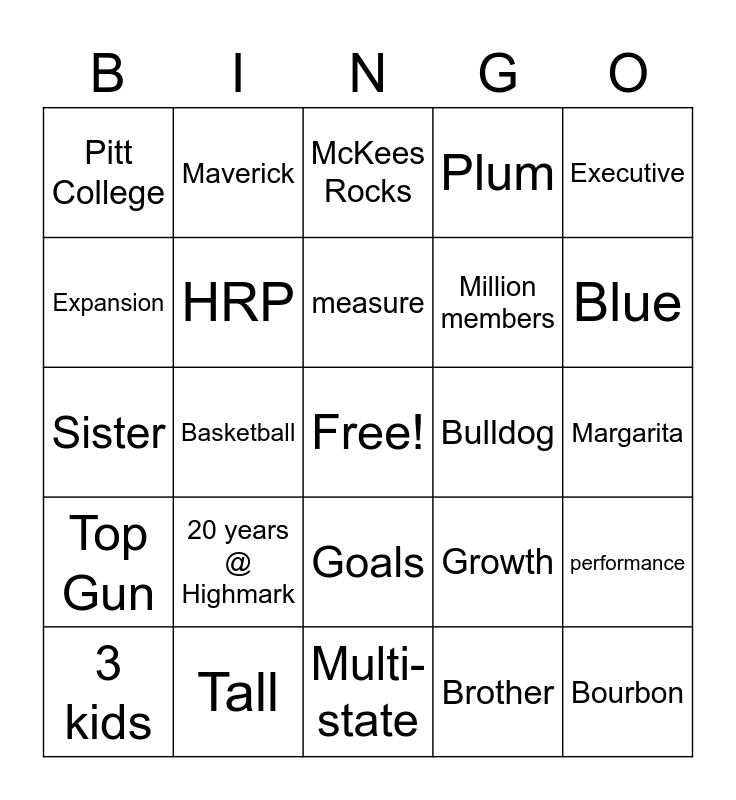 | B | I | N | G | O |
|---|---|---|---|---|
| Pitt College | Maverick | McKees Rocks | Plum | Executive |
| Expansion | HRP | measure | Million members | Blue |
| Sister | Basketball | Free! | Bulldog | Margarita |
| Top Gun | 20 years @ Highmark | Goals | Growth | performance |
| 3 kids | Tall | Multi-state | Brother | Bourbon |